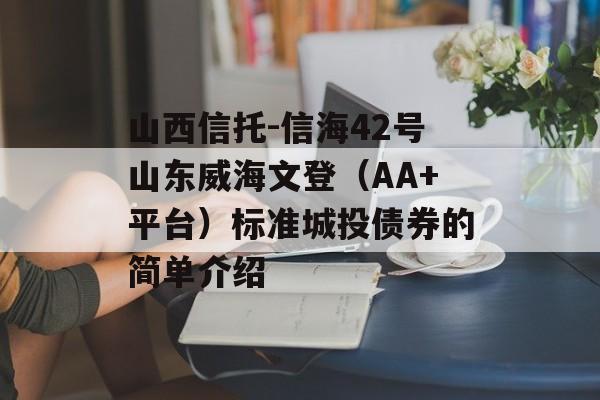 山西信托-信海42号山东威海文登（AA+平台）标准城投债券的简单介绍